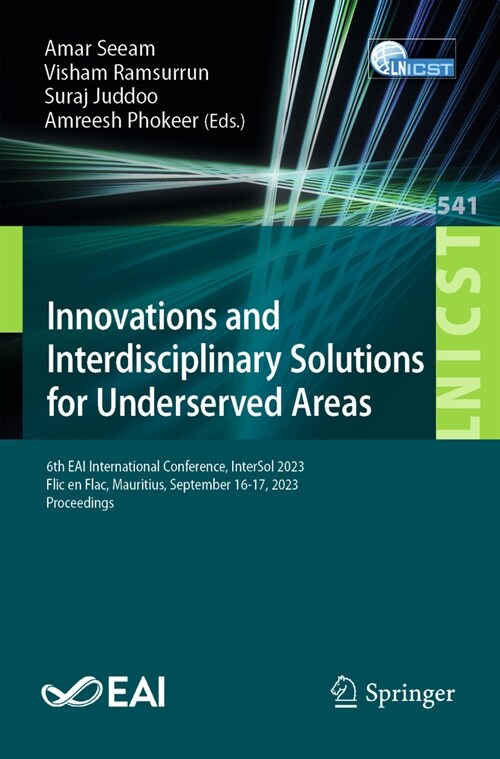 Amar Seeam
Visham Ramsurrun
Suraj Juddoo
Amreesh Phokeer (Eds.)

LNICST

541

LNICST

Innovations and Interdisciplinary Solutions for Underserved Areas

6th EAI International Conference, InterSol 2023
Flic en Flac, Mauritius, September 16-17, 2023
Proceedings

EAI

Springer